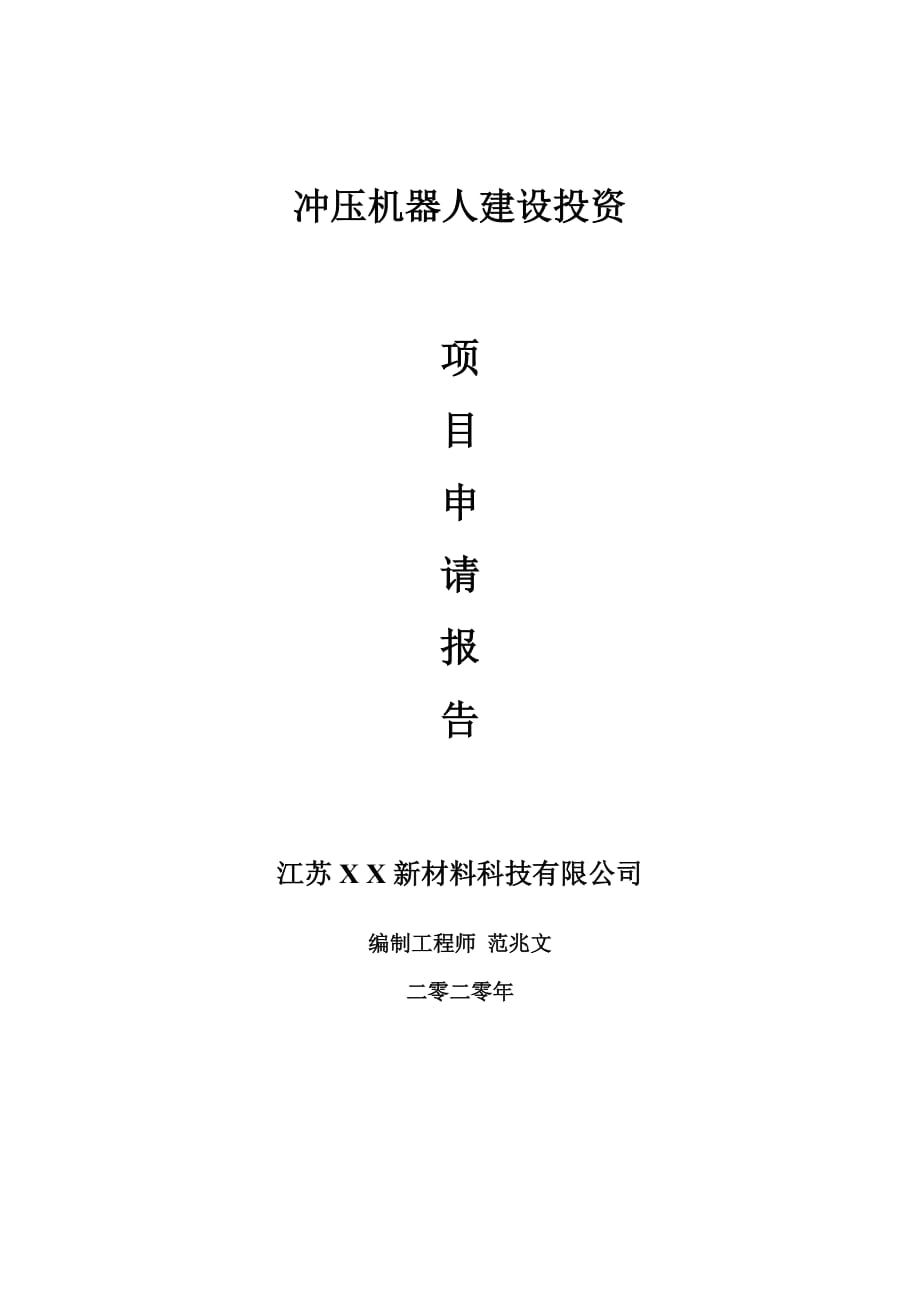 冲压机器人建设投资

项

目

申

请

报

告

江苏 X X 新材料科技有限公司

编制工程师 范兆文

二零二零年